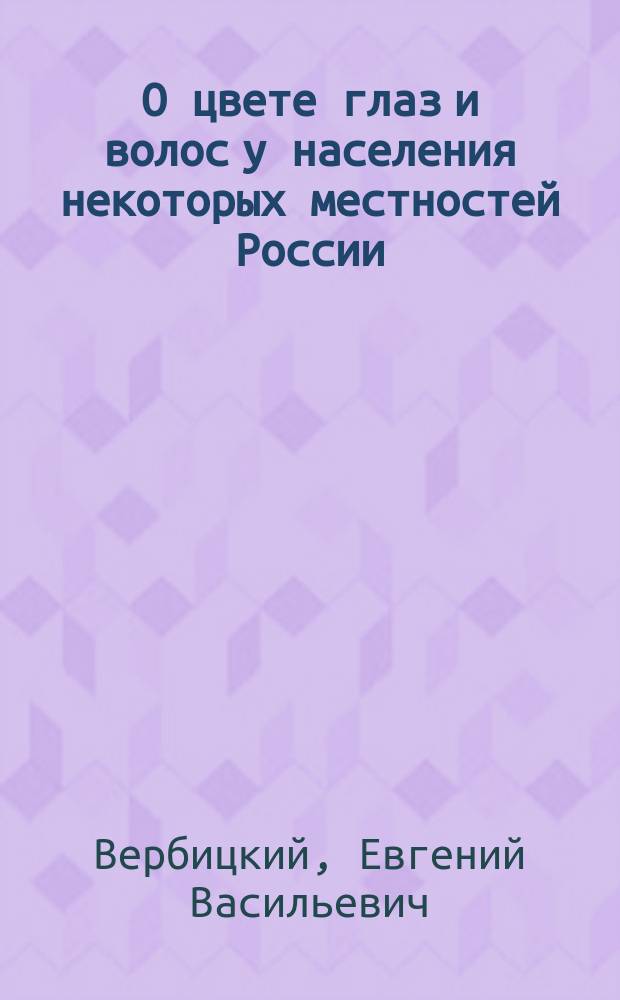 О цвете глаз и волос у населения некоторых местностей России

Вербицкий, Евгений Васильевич